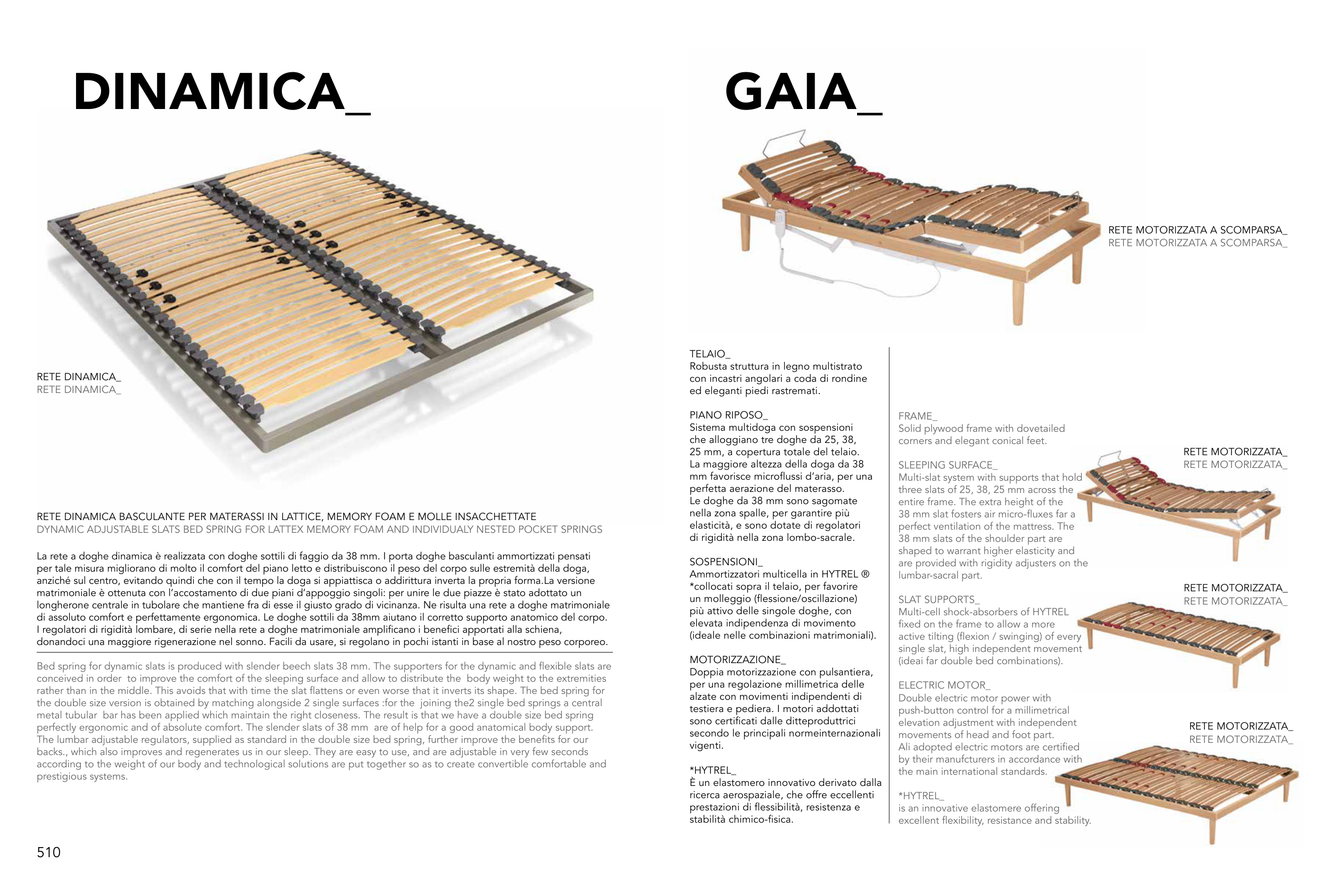 DINAMICA_

RETE DINAMICA_
RETE DINAMICA_

RETE DINAMICA BASCULANTE PER MATERASSI IN LATTICE, MEMORY FOAM E MOLLE INSACCHETTATE
DYNAMIC ADJUSTABLE SLATS BED SPRING FOR LATTEX MEMORY FOAM AND INDIVIDUALY NESTED POCKET SPRINGS

La rete a doghe dinamica è realizzata con doghe sottili di faggio da 38 mm. I porta doghe basculanti ammortizzati pensati per tale misura migliorano di molto il comfort del piano letto e distribuiscono il peso del corpo sulle estremità della doga, anziché sul centro, evitando quindi che con il tempo la doga si appiattisca o addirittura inverta la propria forma.La versione matrimoniale è ottenuta con l'accostamento di due piani d'appoggio singoli: per unire le due piazze è stato adottato un longherone centrale in tubolare che mantiene fra di esse il giusto grado di vicinanza. Ne risulta una rete a doghe matrimoniale di assoluto comfort e perfettamente ergonomica. Le doghe sottili da 38mm aiutano il corretto supporto anatomico del corpo. I regolatori di rigidità lombare, di serie nella rete a doghe matrimoniale amplificano i benefici apportati alla schiena, donandoci una maggiore rigenerazione nel sonno. Facili da usare, si regolano in pochi istanti in base al nostro peso corporeo.

Bed spring for dynamic slats is produced with slender beech slats 38 mm. The supporters for the dynamic and flexible slats are conceived in order to improve the comfort of the sleeping surface and allow to distribute the body weight to the extremities rather than in the middle. This avoids that with time the slat flattens or even worse that it inverts its shape. The bed spring for the double size version is obtained by matching alongside 2 single surfaces :for the joining the2 single bed springs a central metal tubular bar has been applied which maintain the right closeness. The result is that we have a double size bed spring perfectly ergonomic and of absolute comfort. The slender slats of 38 mm are of help for a good anatomical body support. The lumbar adjustable regulators, supplied as standard in the double size bed spring, further improve the benefits for our backs., which also improves and regenerates us in our sleep. They are easy to use, and are adjustable in very few seconds according to the weight of our body and technological solutions are put together so as to create convertible comfortable and prestigious systems.

510

GAIA_

RETE MOTORIZZATA A SCOMPARSA_
RETE MOTORIZZATA A SCOMPARSA_

TELAIO_
Robusta struttura in legno multistrato con incastri angolari a coda di rondine ed eleganti piedi rastremati.

PIANO RIPOSO_
Sistema multidoga con sospensioni che alloggiano tre doghe da 25, 38, 25 mm, a copertura totale del telaio. La maggiore altezza della doga da 38 mm favorisce microflussi d'aria, per una perfetta aerazione del materasso. Le doghe da 38 mm sono sagomate nella zona spalle, per garantire più elasticità, e sono dotate di regolatori di rigidità nella zona lombo-sacrale.

SOSPENSIONI_
Ammortizzatori multicella in HYTREL ® *collocati sopra il telaio, per favorire un molleggio (flessione/oscillazione) più attivo delle singole doghe, con elevata indipendenza di movimento (ideale nelle combinazioni matrimoniali).

MOTORIZZAZIONE_
Doppia motorizzazione con pulsantiera, per una regolazione millimetrica delle alzate con movimenti indipendenti di testiera e pediera. I motori addottati sono certificati dalle ditteproduttrici secondo le principali normeinternazionali vigenti.

*HYTREL_
È un elastomero innovativo derivato dalla ricerca aerospaziale, che offre eccellenti prestazioni di flessibilità, resistenza e stabilità chimico-fisica.

FRAME_
Solid plywood frame with dovetailed corners and elegant conical feet.

SLEEPING SURFACE_
Multi-slat system with supports that hold three slats of 25, 38, 25 mm across the entire frame. The extra height of the 38 mm slat fosters air micro-fluxes far a perfect ventilation of the mattress. The 38 mm slats of the shoulder part are shaped to warrant higher elasticity and are provided with rigidity adjusters on the lumbar-sacral part.

SLAT SUPPORTS_
Multi-cell shock-absorbers of HYTREL fixed on the frame to allow a more active tilting (flexion / swinging) of every single slat, high independent movement (ideai far double bed combinations).

ELECTRIC MOTOR_
Double electric motor power with push-button control for a millimetrical elevation adjustment with independent movements of head and foot part. Ali adopted electric motors are certified by their manufcturers in accordance with the main international standards.

*HYTREL_
is an innovative elastomere offering excellent flexibility, resistance and stability.

RETE MOTORIZZATA_
RETE MOTORIZZATA_

RETE MOTORIZZATA_
RETE MOTORIZZATA_

RETE MOTORIZZATA_
RETE MOTORIZZATA_